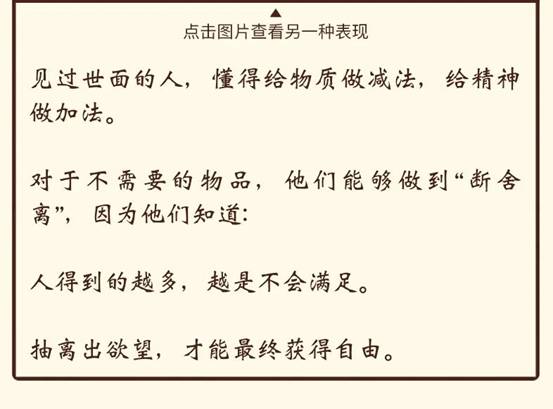 ▲
点击图片查看另一种表现

见过世面的人，懂得给物质做减法，给精神做加法。

对于不需要的物品，他们能够做到“断舍离”，因为他们知道：

人得到的越多，越是不会满足。

抽离出欲望，才能最终获得自由。